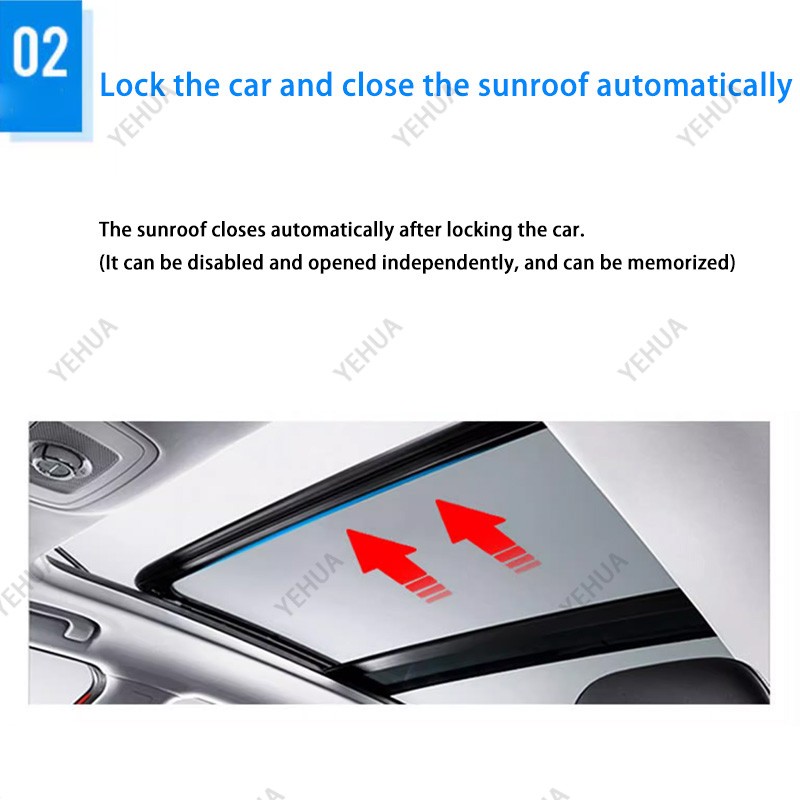 02

Lock the car and close the sunroof automatically

The sunroof closes automatically after locking the car.
(It can be disabled and opened independently, and can be memorized)

YEHUA